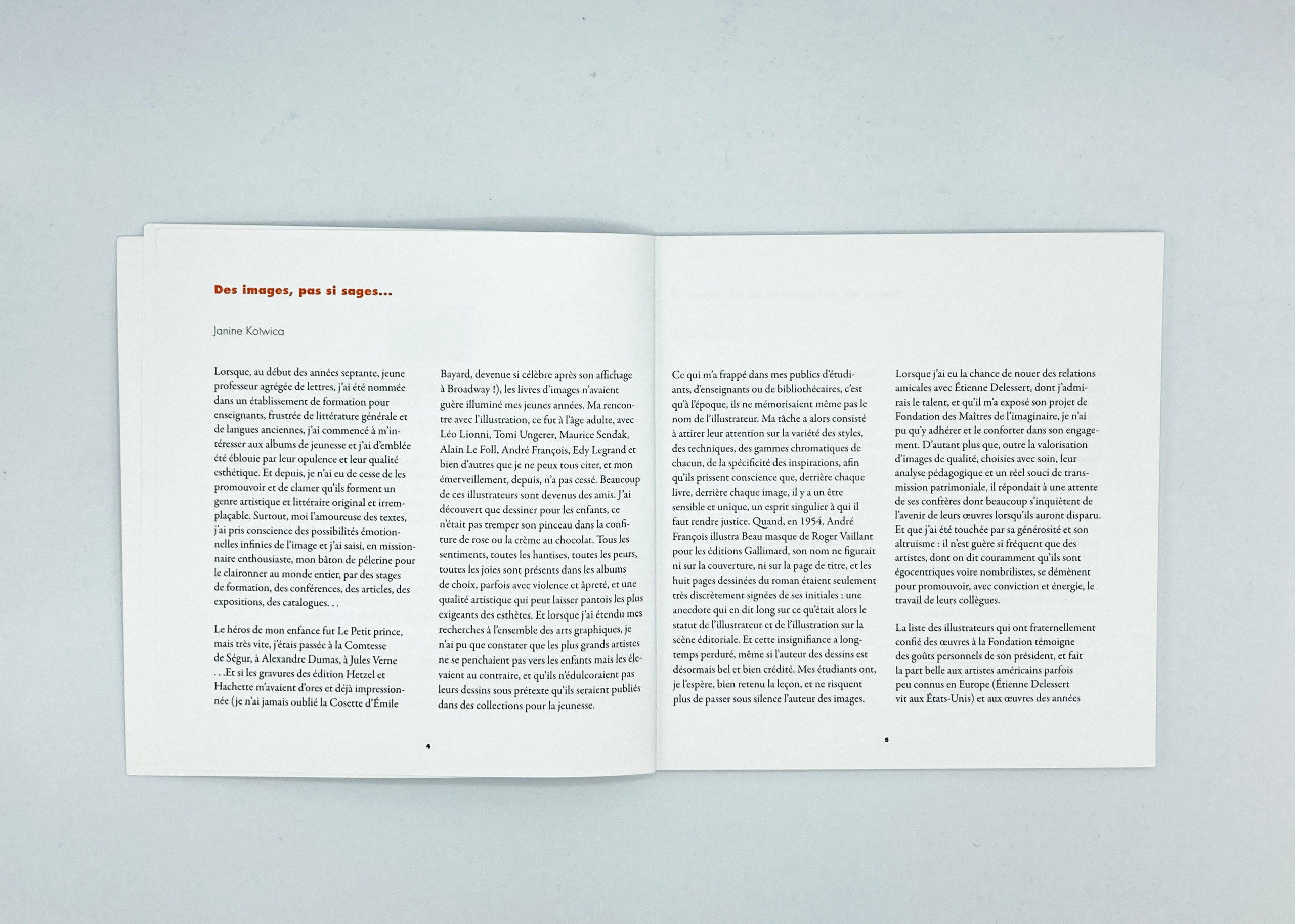 Des images, pas si sages...

Janine Kotwica

Lorsque, au début des années septante, jeune professeur agrégée de lettres, j'ai été nommée dans un établissement de formation pour enseignants, frustrée de littérature générale et de langues anciennes, j'ai commencé à m'intéresser aux albums de jeunesse et j'ai d'emblée été éblouie par leur opulence et leur qualité esthétique. Et depuis, je n'ai eu de cesse de les promouvoir et de clamer qu'ils forment un genre artistique et littéraire original et irremplaçable. Surtout, moi l'amoureuse des textes, j'ai pris conscience des possibilités émotionnelles infinies de l'image et j'ai saisi, en missionnaire enthousiaste, mon bâton de pélerine pour le claironner au monde entier, par des stages de formation, des conférences, des articles, des expositions, des catalogues. . .

Le héros de mon enfance fut Le Petit prince, mais très vite, j'étais passée à la Comtesse de Ségur, à Alexandre Dumas, à Jules Verne . . .Et si les gravures des édition Hetzel et Hachette m'avaient d'ores et déjà impressionnée (je n'ai jamais oublié la Cosette d'Émile Bayard, devenue si célèbre après son affichage à Broadway !), les livres d'images n'avaient guère illuminé mes jeunes années. Ma rencontre avec l'illustration, ce fut à l'âge adulte, avec Léo Lionni, Tomi Ungerer, Maurice Sendak, Alain Le Foll, André François, Edy Legrand et bien d'autres que je ne peux tous citer, et mon émerveillement, depuis, n'a pas cessé. Beaucoup de ces illustrateurs sont devenus des amis. J'ai découvert que dessiner pour les enfants, ce n'était pas tremper son pinceau dans la confiture de rose ou la crème au chocolat. Tous les sentiments, toutes les hantises, toutes les peurs, toutes les joies sont présents dans les albums de choix, parfois avec violence et âpreté, et une qualité artistique qui peut laisser pantois les plus exigeants des esthètes. Et lorsque j'ai étendu mes recherches à l'ensemble des arts graphiques, je n'ai pu que constater que les plus grands artistes ne se penchaient pas vers les enfants mais les élevaient au contraire, et qu'ils n'édulcoraient pas leurs dessins sous prétexte qu'ils seraient publiés dans des collections pour la jeunesse.

4

Ce qui m'a frappé dans mes publics d'étudiants, d'enseignants ou de bibliothécaires, c'est qu'à l'époque, ils ne mémorisaient même pas le nom de l'illustrateur. Ma tâche a alors consisté à attirer leur attention sur la variété des styles, des techniques, des gammes chromatiques de chacun, de la spécificité des inspirations, afin qu'ils prissent conscience que, derrière chaque livre, derrière chaque image, il y a un être sensible et unique, un esprit singulier à qui il faut rendre justice. Quand, en 1954, André François illustra Beau masque de Roger Vaillant pour les éditions Gallimard, son nom ne figurait ni sur la couverture, ni sur la page de titre, et les huit pages dessinées du roman étaient seulement très discrètement signées de ses initiales : une anecdote qui en dit long sur ce qu'était alors le statut de l'illustrateur et de l'illustration sur la scène éditoriale. Et cette insignifiance a longtemps perduré, même si l'auteur des dessins est désormais bel et bien crédité. Mes étudiants ont, je l'espère, bien retenu la leçon, et ne risquent plus de passer sous silence l'auteur des images.

Lorsque j'ai eu la chance de nouer des relations amicales avec Étienne Delessert, dont j'admirais le talent, et qu'il m'a exposé son projet de Fondation des Maîtres de l'imaginaire, je n'ai pu qu'y adhérer et le conforter dans son engagement. D'autant plus que, outre la valorisation d'images de qualité, choisies avec soin, leur analyse pédagogique et un réel souci de transmission patrimoniale, il répondait à une attente de ses confrères dont beaucoup s'inquiètent de l'avenir de leurs œuvres lorsqu'ils auront disparu. Et que j'ai été touchée par sa générosité et son altruisme : il n'est guère si fréquent que des artistes, dont on dit couramment qu'ils sont égocentriques voire nombrilistes, se démènent pour promouvoir, avec conviction et énergie, le travail de leurs collègues.

La liste des illustrateurs qui ont fraternellement confié des œuvres à la Fondation témoigne des goûts personnels de son président, et fait la part belle aux artistes américains parfois peu connus en Europe (Étienne Delessert vit aux États-Unis) et aux œuvres des années

5